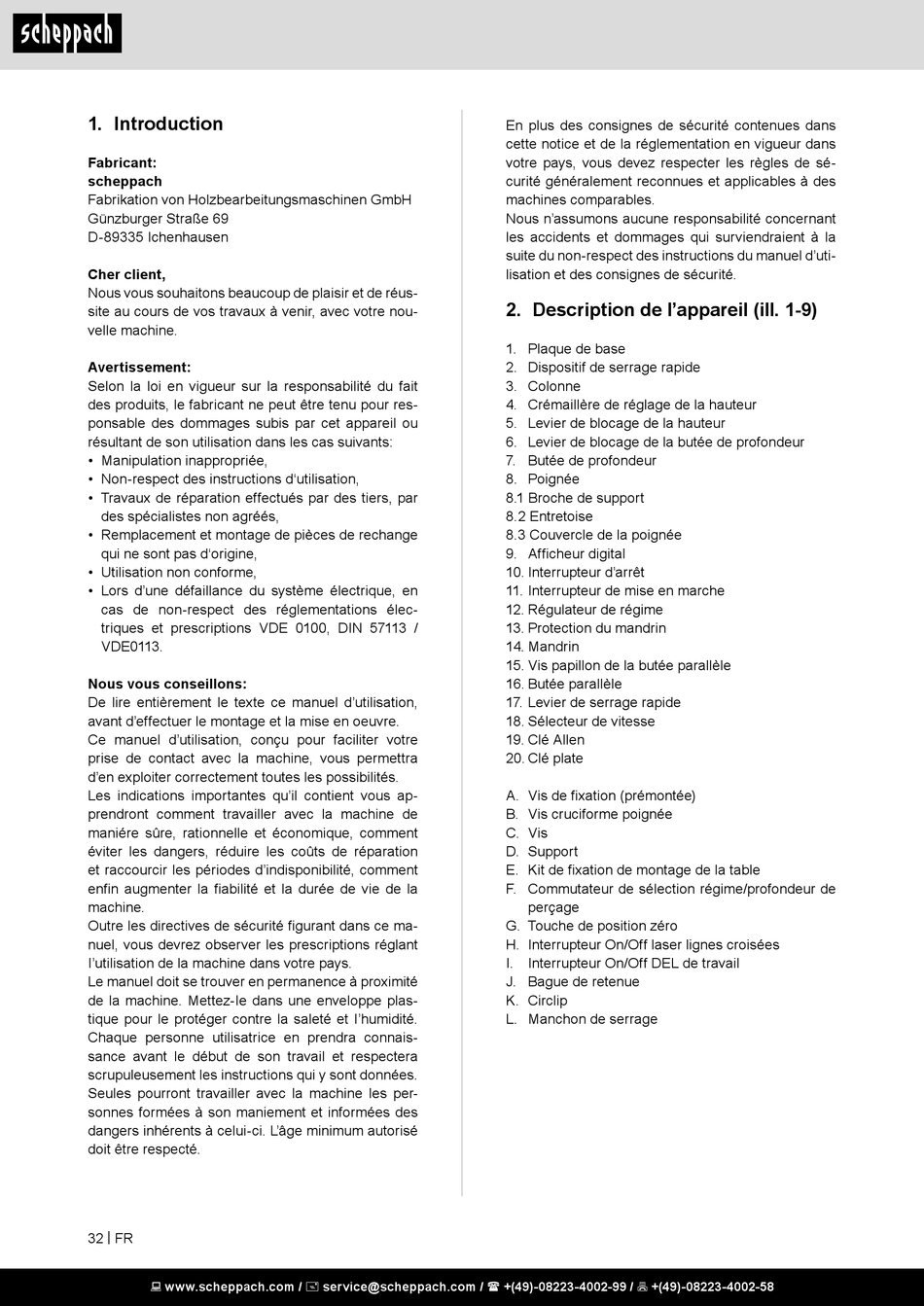 scheppach

1. Introduction

Fabricant:
scheppach
Fabrikation von Holzbearbeitungsmaschinen GmbH
Günzburger Straße 69
D-89335 Ichenhausen

Cher client,
Nous vous souhaitons beaucoup de plaisir et de réussite au cours de vos travaux à venir, avec votre nouvelle machine.

Avertissement:
Selon la loi en vigueur sur la responsabilité du fait des produits, le fabricant ne peut être tenu pour responsable des dommages subis par cet appareil ou résultant de son utilisation dans les cas suivants:
• Manipulation inappropriée,
• Non-respect des instructions d'utilisation,
• Travaux de réparation effectués par des tiers, par des spécialistes non agréés,
• Remplacement et montage de pièces de rechange qui ne sont pas d'origine,
• Utilisation non conforme,
• Lors d'une défaillance du système électrique, en cas de non-respect des réglementations électriques et prescriptions VDE 0100, DIN 57113 / VDE0113.

Nous vous conseillons:
De lire entièrement le texte ce manuel d'utilisation, avant d'effectuer le montage et la mise en oeuvre.
Ce manuel d'utilisation, conçu pour faciliter votre prise de contact avec la machine, vous permettra d'en exploiter correctement toutes les possibilités.
Les indications importantes qu'il contient vous apprendront comment travailler avec la machine de manière sûre, rationnelle et économique, comment éviter les dangers, réduire les coûts de réparation et raccourcir les périodes d'indisponibilité, comment enfin augmenter la fiabilité et la durée de vie de la machine.
Outre les directives de sécurité figurant dans ce manuel, vous devrez observer les prescriptions réglant l'utilisation de la machine dans votre pays.
Le manuel doit se trouver en permanence à proximité de la machine. Mettez-le dans une enveloppe plastique pour le protéger contre la saleté et l'humidité. Chaque personne utilisatrice en prendra connaissance avant le début de son travail et respectera scrupuleusement les instructions qui y sont données. Seules pourront travailler avec la machine les personnes formées à son maniement et informées des dangers inhérents à celui-ci. L'âge minimum autorisé doit être respecté.

En plus des consignes de sécurité contenues dans cette notice et de la réglementation en vigueur dans votre pays, vous devez respecter les règles de sécurité généralement reconnues et applicables à des machines comparables.
Nous n'assumons aucune responsabilité concernant les accidents et dommages qui surviendraient à la suite du non-respect des instructions du manuel d'utilisation et des consignes de sécurité.

2. Description de l'appareil (ill. 1-9)

1. Plaque de base
2. Dispositif de serrage rapide
3. Colonne
4. Crémaillère de réglage de la hauteur
5. Levier de blocage de la hauteur
6. Levier de blocage de la butée de profondeur
7. Butée de profondeur
8. Poignée
8.1 Broche de support
8.2 Entretoise
8.3 Couvercle de la poignée
9. Afficheur digital
10. Interrupteur d'arrêt
11. Interrupteur de mise en marche
12. Régulateur de régime
13. Protection du mandrin
14. Mandrin
15. Vis papillon de la butée parallèle
16. Butée parallèle
17. Levier de serrage rapide
18. Sélecteur de vitesse
19. Clé Allen
20. Clé plate

A. Vis de fixation (prémontée)
B. Vis cruciforme poignée
C. Vis
D. Support
E. Kit de fixation de montage de la table
F. Commutateur de sélection régime/profondeur de perçage
G. Touche de position zéro
H. Interrupteur On/Off laser lignes croisées
I. Interrupteur On/Off DEL de travail
J. Bague de retenue
K. Circlip
L. Manchon de serrage

32 | FR

www.scheppach.com / service@scheppach.com / +(49)-08223-4002-99 / +(49)-08223-4002-58